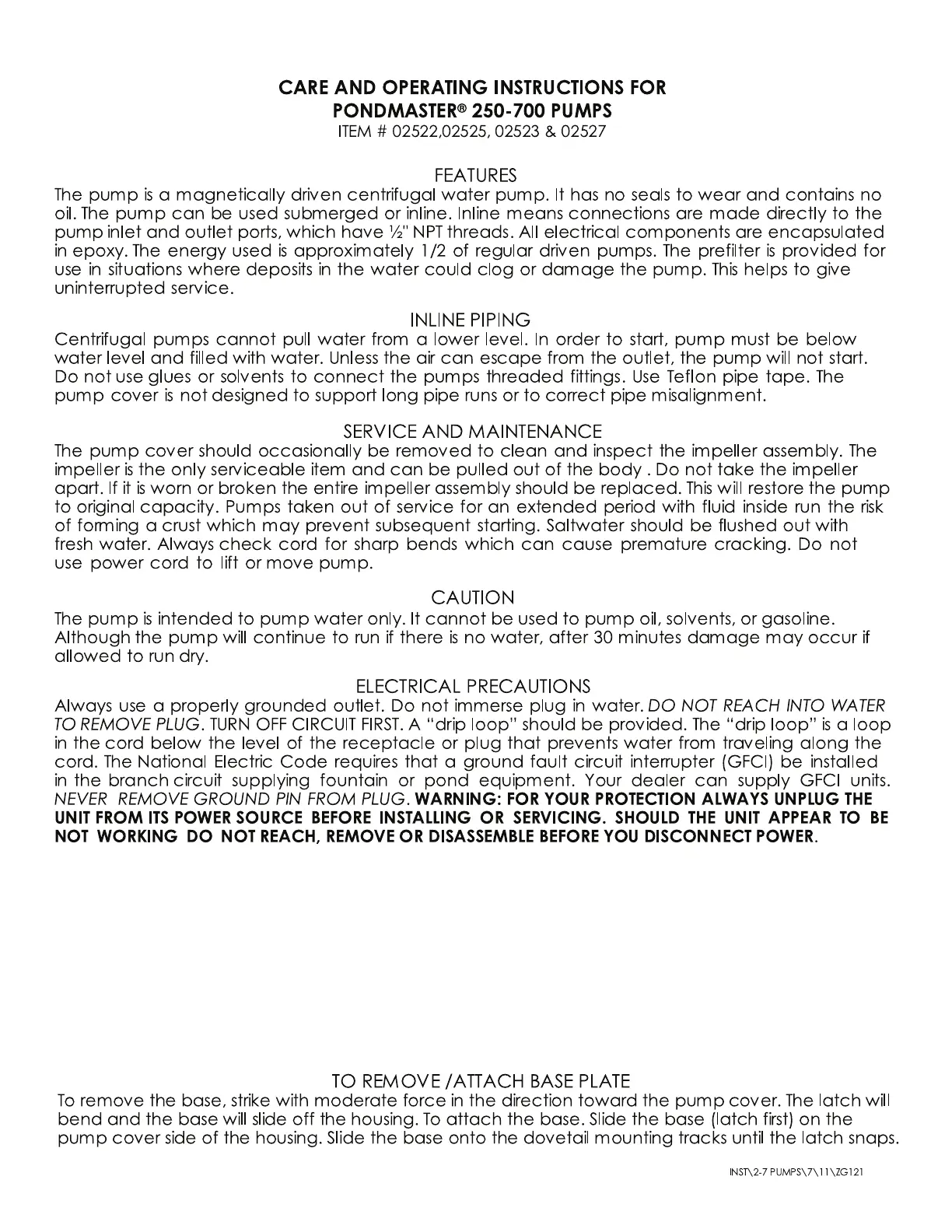 CARE AND OPERATING INSTRUCTIONS FOR
PONDMASTER® 250-700 PUMPS
ITEM # 02522,02525, 02523 & 02527

FEATURES
The pump is a magnetically driven centrifugal water pump. It has no seals to wear and contains no oil. The pump can be used submerged or inline. Inline means connections are made directly to the pump inlet and outlet ports, which have ½" NPT threads. All electrical components are encapsulated in epoxy. The energy used is approximately 1/2 of regular driven pumps. The prefilter is provided for use in situations where deposits in the water could clog or damage the pump. This helps to give uninterrupted service.

INLINE PIPING
Centrifugal pumps cannot pull water from a lower level. In order to start, pump must be below water level and filled with water. Unless the air can escape from the outlet, the pump will not start. Do not use glues or solvents to connect the pumps threaded fittings. Use Teflon pipe tape. The pump cover is not designed to support long pipe runs or to correct pipe misalignment.

SERVICE AND MAINTENANCE
The pump cover should occasionally be removed to clean and inspect the impeller assembly. The impeller is the only serviceable item and can be pulled out of the body . Do not take the impeller apart. If it is worn or broken the entire impeller assembly should be replaced. This will restore the pump to original capacity. Pumps taken out of service for an extended period with fluid inside run the risk of forming a crust which may prevent subsequent starting. Saltwater should be flushed out with fresh water. Always check cord for sharp bends which can cause premature cracking. Do not use power cord to lift or move pump.

CAUTION
The pump is intended to pump water only. It cannot be used to pump oil, solvents, or gasoline. Although the pump will continue to run if there is no water, after 30 minutes damage may occur if allowed to run dry.

ELECTRICAL PRECAUTIONS
Always use a properly grounded outlet. Do not immerse plug in water. DO NOT REACH INTO WATER TO REMOVE PLUG. TURN OFF CIRCUIT FIRST. A "drip loop" should be provided. The "drip loop" is a loop in the cord below the level of the receptacle or plug that prevents water from traveling along the cord. The National Electric Code requires that a ground fault circuit interrupter (GFCI) be installed in the branch circuit supplying fountain or pond equipment. Your dealer can supply GFCI units. NEVER REMOVE GROUND PIN FROM PLUG. WARNING: FOR YOUR PROTECTION ALWAYS UNPLUG THE UNIT FROM ITS POWER SOURCE BEFORE INSTALLING OR SERVICING. SHOULD THE UNIT APPEAR TO BE NOT WORKING DO NOT REACH, REMOVE OR DISASSEMBLE BEFORE YOU DISCONNECT POWER.

TO REMOVE /ATTACH BASE PLATE
To remove the base, strike with moderate force in the direction toward the pump cover. The latch will bend and the base will slide off the housing. To attach the base. Slide the base (latch first) on the pump cover side of the housing. Slide the base onto the dovetail mounting tracks until the latch snaps.

INST\2-7 PUMPS\7\11\ZG121